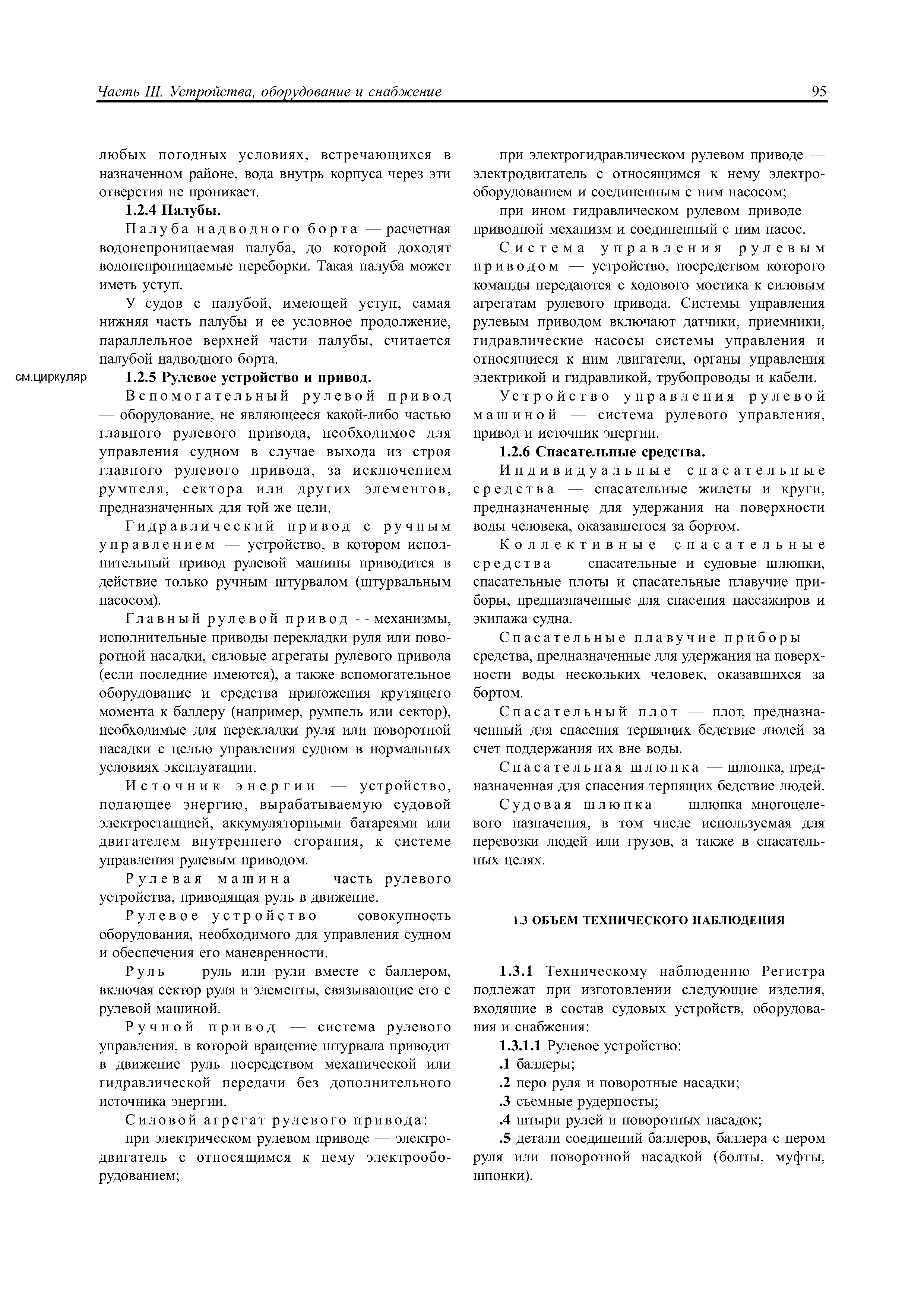 Часть III. Устройства, оборудование и снабжение

95

любых погодных условиях, встречающихся в назначенном районе, вода внутрь корпуса через эти отверстия не проникает.

1.2.4 Палубы.

Палуба надводного борта — расчетная водонепроницаемая палуба, до которой доходят водонепроницаемые переборки. Такая палуба может иметь уступ.

У судов с палубой, имеющей уступ, самая нижняя часть палубы и ее условное продолжение, параллельное верхней части палубы, считается палубой надводного борта.

см.циркуляр

1.2.5 Рулевое устройство и привод.

Вспомогательный рулевой привод — оборудование, не являющееся какой-либо частью главного рулевого привода, необходимое для управления судном в случае выхода из строя главного рулевого привода, за исключением румпеля, сектора или других элементов, предназначенных для той же цели.

Гидравлический привод с ручным управлением — устройство, в котором исполнительный привод рулевой машины приводится в действие только ручным штурвалом (штурвальным насосом).

Главный рулевой привод — механизмы, исполнительные приводы перекладки руля или поворотной насадки, силовые агрегаты рулевого привода (если последние имеются), а также вспомогательное оборудование и средства приложения крутящего момента к баллеру (например, румпель или сектор), необходимые для перекладки руля или поворотной насадки с целью управления судном в нормальных условиях эксплуатации.

Источник энергии — устройство, подающее энергию, вырабатываемую судовой электростанцией, аккумуляторными батареями или двигателем внутреннего сгорания, к системе управления рулевым приводом.

Рулевая машина — часть рулевого устройства, приводящая руль в движение.

Рулевое устройство — совокупность оборудования, необходимого для управления судном и обеспечения его маневренности.

Руль — руль или рули вместе с баллером, включая сектор руля и элементы, связывающие его с рулевой машиной.

Ручной привод — система рулевого управления, в которой вращение штурвала приводит в движение руль посредством механической или гидравлической передачи без дополнительного источника энергии.

Силовой агрегат рулевого привода:

при электрическом рулевом приводе — электродвигатель с относящимся к нему электрооборудованием;

при электрогидравлическом рулевом приводе — электродвигатель с относящимся к нему электрооборудованием и соединенным с ним насосом;

при ином гидравлическом рулевом приводе — приводной механизм и соединенный с ним насос.

Система управления рулевым приводом — устройство, посредством которого команды передаются с ходового мостика к силовым агрегатам рулевого привода. Системы управления рулевым приводом включают датчики, приемники, гидравлические насосы системы управления и относящиеся к ним двигатели, органы управления электрикой и гидравликой, трубопроводы и кабели.

Устройство управления рулевой машиной — система рулевого управления, привод и источник энергии.

1.2.6 Спасательные средства.

Индивидуальные спасательные средства — спасательные жилеты и круги, предназначенные для удержания на поверхности воды человека, оказавшегося за бортом.

Коллективные спасательные средства — спасательные и судовые шлюпки, спасательные плоты и спасательные плавучие приборы, предназначенные для спасения пассажиров и экипажа судна.

Спасательные плавучие приборы — средства, предназначенные для удержания на поверхности воды нескольких человек, оказавшихся за бортом.

Спасательный плот — плот, предназначенный для спасения терпящих бедствие людей за счет поддержания их вне воды.

Спасательная шлюпка — шлюпка, предназначенная для спасения терпящих бедствие людей.

Судовая шлюпка — шлюпка многоцелевого назначения, в том числе используемая для перевозки людей или грузов, а также в спасательных целях.

1.3 ОБЪЕМ ТЕХНИЧЕСКОГО НАБЛЮДЕНИЯ

1.3.1 Техническому наблюдению Регистра подлежат при изготовлении следующие изделия, входящие в состав судовых устройств, оборудования и снабжения:

1.3.1.1 Рулевое устройство:

.1 баллеры;

.2 перо руля и поворотные насадки;

.3 съемные рудерпосты;

.4 штыри рулей и поворотных насадок;

.5 детали соединений баллеров, баллера с пером руля или поворотной насадкой (болты, муфты, шпонки).